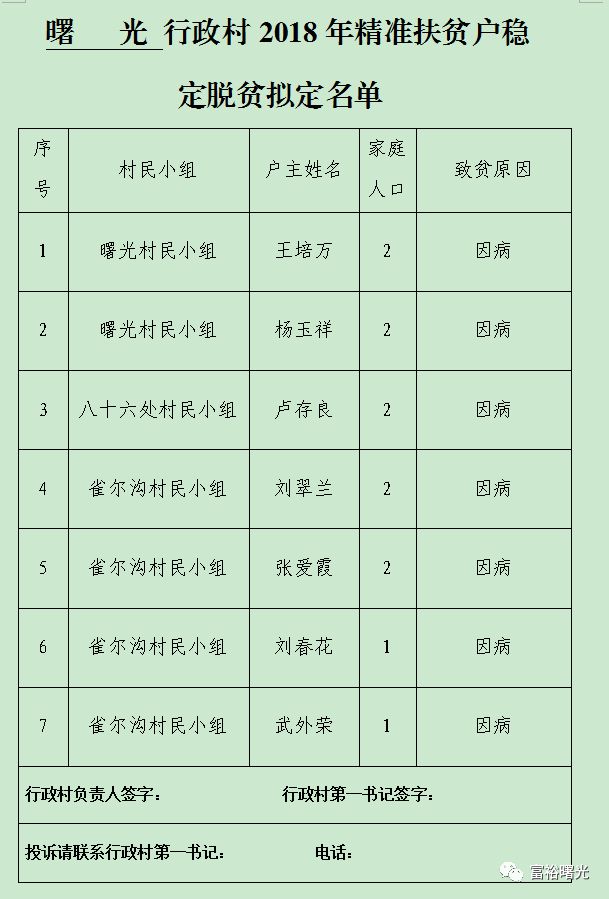 曙　光 行政村 2018 年精准扶贫户稳定脱贫拟定名单

| 序号 | 村民小组 | 户主姓名 | 家庭人口 | 致贫原因 |
|---|---|---|---|---|
| 1 | 曙光村民小组 | 王培万 | 2 | 因病 |
| 2 | 曙光村民小组 | 杨玉祥 | 2 | 因病 |
| 3 | 八十六处村民小组 | 卢存良 | 2 | 因病 |
| 4 | 雀尔沟村民小组 | 刘翠兰 | 2 | 因病 |
| 5 | 雀尔沟村民小组 | 张爱霞 | 2 | 因病 |
| 6 | 雀尔沟村民小组 | 刘春花 | 1 | 因病 |
| 7 | 雀尔沟村民小组 | 武外荣 | 1 | 因病 |

行政村负责人签字：　　行政村第一书记签字：

投诉请联系行政村第一书记：　　电话：

富裕曙光